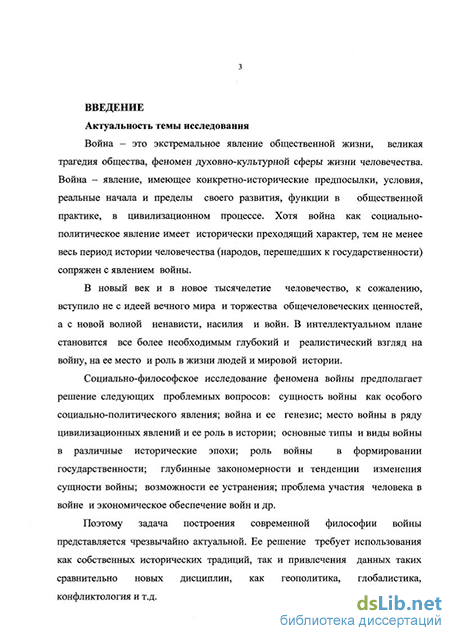 3

ВВЕДЕНИЕ

Актуальность темы исследования

Война – это экстремальное явление общественной жизни, великая трагедия общества, феномен духовно-культурной сферы жизни человечества. Война – явление, имеющее конкретно-исторические предпосылки, условия, реальные начала и пределы своего развития, функции в общественной практике, в цивилизационном процессе. Хотя война как социально-политическое явление имеет исторически преходящий характер, тем не менее весь период истории человечества (народов, перешедших к государственности) сопряжен с явлением войны.

В новый век и в новое тысячелетие человечество, к сожалению, вступило не с идеей вечного мира и торжества общечеловеческих ценностей, а с новой волной ненависти, насилия и войн. В интеллектуальном плане становится все более необходимым глубокий и реалистический взгляд на войну, на ее место и роль в жизни людей и мировой истории.

Социально-философское исследование феномена войны предполагает решение следующих проблемных вопросов: сущность войны как особого социально-политического явления; война и ее генезис; место войны в ряду цивилизационных явлений и ее роль в истории; основные типы и виды войны в различные исторические эпохи; роль войны в формировании государственности; глубинные закономерности и тенденции изменения сущности войны; возможности ее устранения; проблема участия человека в войне и экономическое обеспечение войн и др.

Поэтому задача построения современной философии войны представляется чрезвычайно актуальной. Ее решение требует использования как собственных исторических традиций, так и привлечения данных таких сравнительно новых дисциплин, как геополитика, глобалистика, конфликтология и т.д.

dsLib.net
библиотека диссертаций